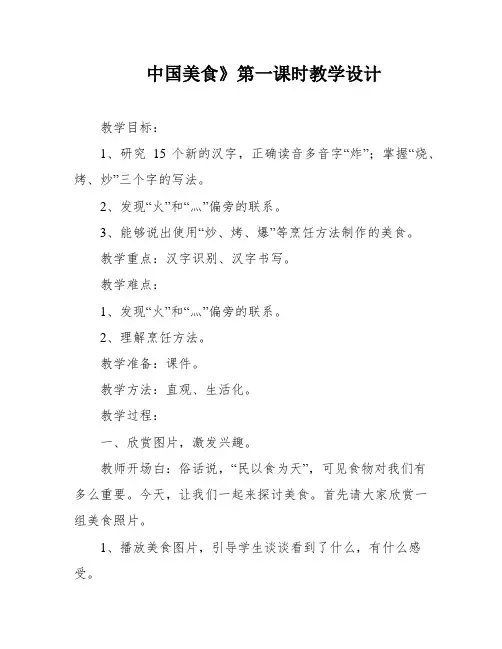 中国美食》第一课时教学设计

教学目标：

1、研究 15 个新的汉字，正确读音多音字“炸”；掌握“烧、烤、炒”三个字的写法。

2、发现“火”和“灬”偏旁的联系。

3、能够说出使用“炒、烤、爆”等烹饪方法制作的美食。

教学重点：汉字识别、汉字书写。

教学难点：

1、发现“火”和“灬”偏旁的联系。

2、理解烹饪方法。

教学准备：课件。

教学方法：直观、生活化。

教学过程：

一、欣赏图片，激发兴趣。

教师开场白：俗话说，“民以食为天”，可见食物对我们有多么重要。今天，让我们一起来探讨美食。首先请大家欣赏一组美食照片。

1、播放美食图片，引导学生谈谈看到了什么，有什么感受。